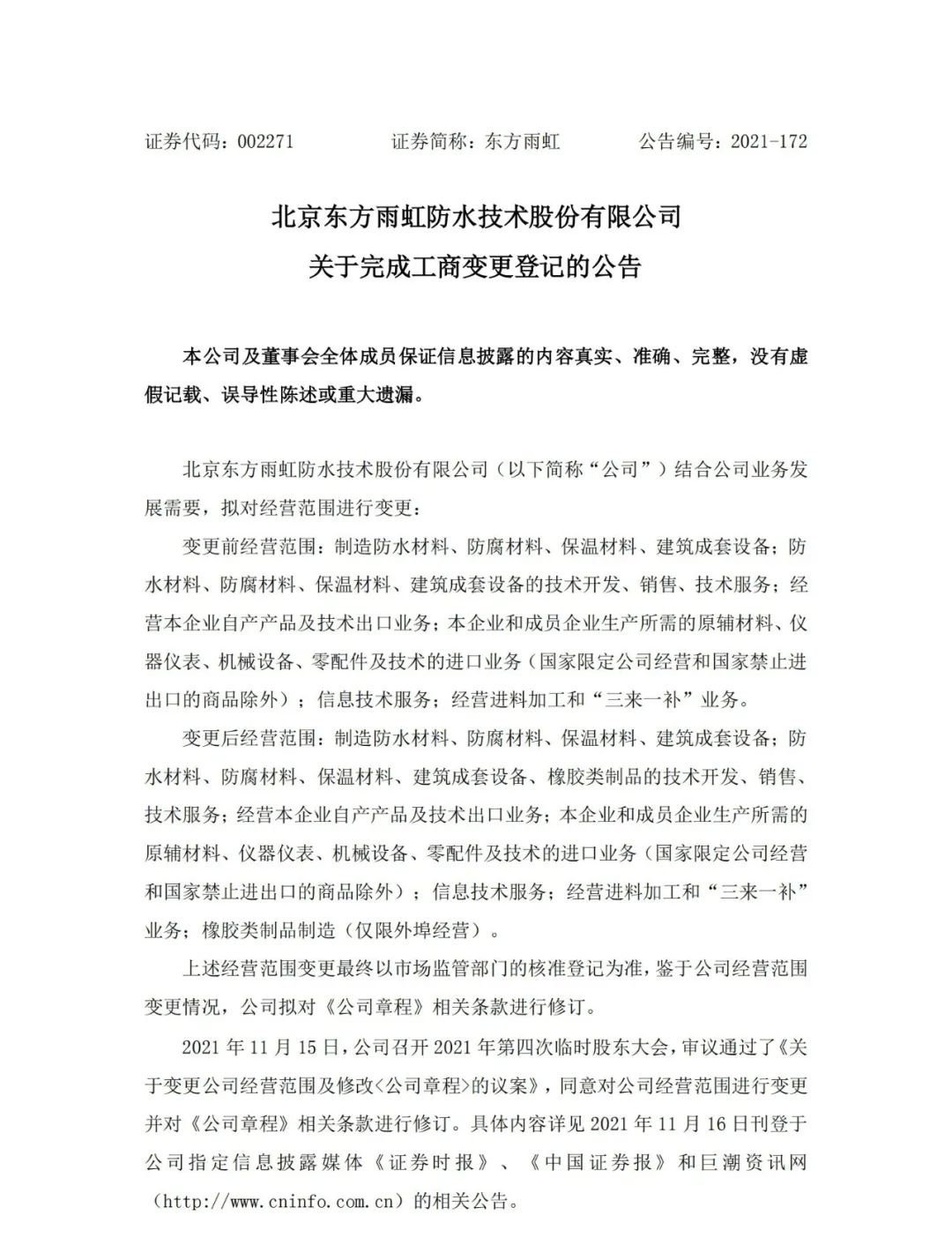 证券代码：002271　　证券简称：东方雨虹　　公告编号：2021-172

北京东方雨虹防水技术股份有限公司
关于完成工商变更登记的公告

本公司及董事会全体成员保证信息披露的内容真实、准确、完整，没有虚假记载、误导性陈述或重大遗漏。

北京东方雨虹防水技术股份有限公司（以下简称“公司”）结合公司业务发展需要，拟对经营范围进行变更：

变更前经营范围：制造防水材料、防腐材料、保温材料、建筑成套设备；防水材料、防腐材料、保温材料、建筑成套设备的技术开发、销售、技术服务；经营本企业自产产品及技术出口业务；本企业和成员企业生产所需的原辅材料、仪器仪表、机械设备、零配件及技术的进口业务（国家限定公司经营和国家禁止进出口的商品除外）；信息技术服务；经营进料加工和“三来一补”业务。

变更后经营范围：制造防水材料、防腐材料、保温材料、建筑成套设备；防水材料、防腐材料、保温材料、建筑成套设备、橡胶类制品的技术开发、销售、技术服务；经营本企业自产产品及技术出口业务；本企业和成员企业生产所需的原辅材料、仪器仪表、机械设备、零配件及技术的进口业务（国家限定公司经营和国家禁止进出口的商品除外）；信息技术服务；经营进料加工和“三来一补”业务；橡胶类制品制造（仅限外埠经营）。

上述经营范围变更最终以市场监管部门的核准登记为准，鉴于公司经营范围变更情况，公司拟对《公司章程》相关条款进行修订。

2021 年 11 月 15 日，公司召开 2021 年第四次临时股东大会，审议通过了《关于变更公司经营范围及修改<公司章程>的议案》，同意对公司经营范围进行变更并对《公司章程》相关条款进行修订。具体内容详见 2021 年 11 月 16 日刊登于公司指定信息披露媒体《证券时报》、《中国证券报》和巨潮资讯网（http://www.cninfo.com.cn）的相关公告。